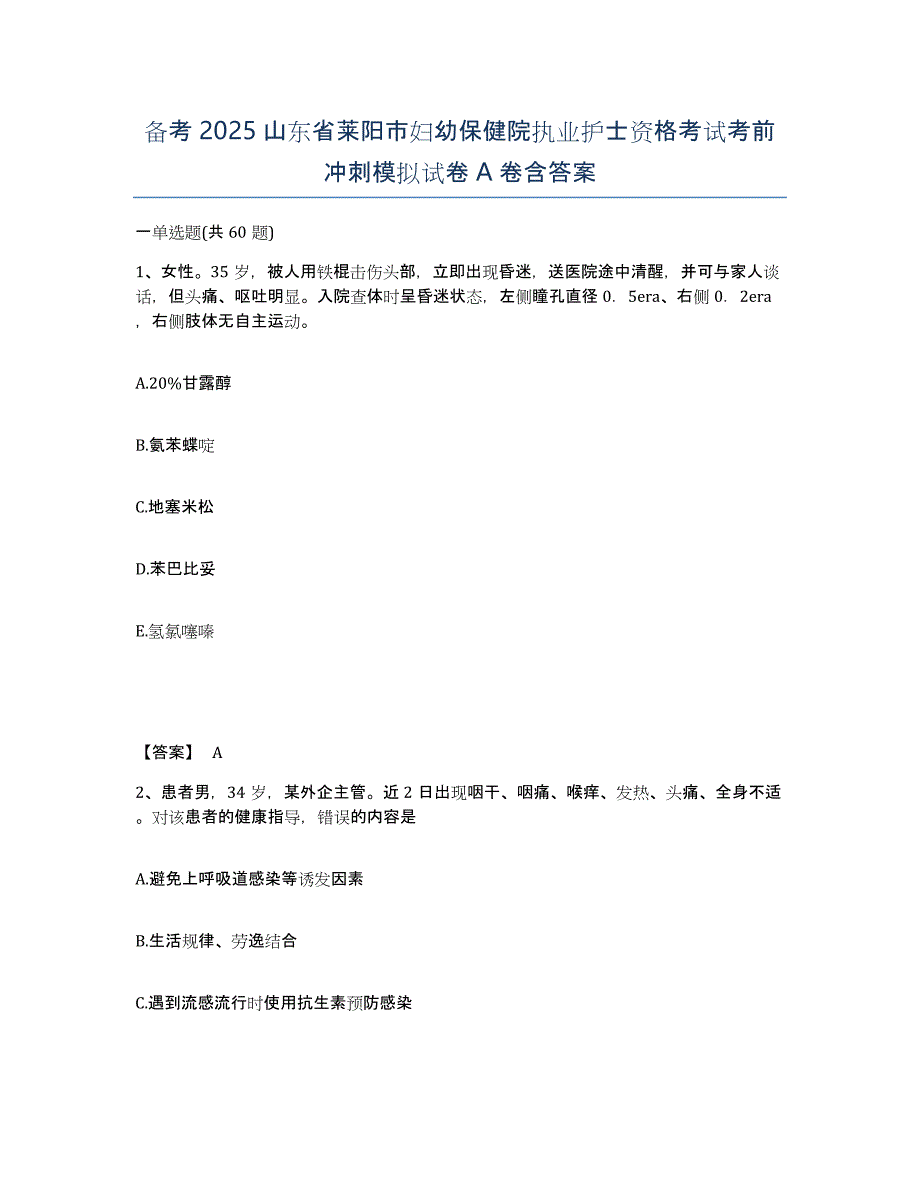 备考 2025 山东省莱阳市妇幼保健院执业护士资格考试考前冲刺模拟试卷 A 卷含答案

一单选题(共 60 题)

1、女性。35 岁，被人用铁棍击伤头部，立即出现昏迷，送医院途中清醒，并可与家人谈话，但头痛、呕吐明显。入院查体时呈昏迷状态，左侧瞳孔直径 0. 5era、右侧 0. 2era，右侧肢体无自主运动。

A.20%甘露醇

B.氨苯蝶啶

C.地塞米松

D.苯巴比妥

E.氢氯噻嗪

【答案】 A

2、患者男，34 岁，某外企主管。近 2 日出现咽干、咽痛、喉痒、发热、头痛、全身不适。对该患者的健康指导，错误的内容是

A.避免上呼吸道感染等诱发因素

B.生活规律、劳逸结合

C.遇到流感流行时使用抗生素预防感染